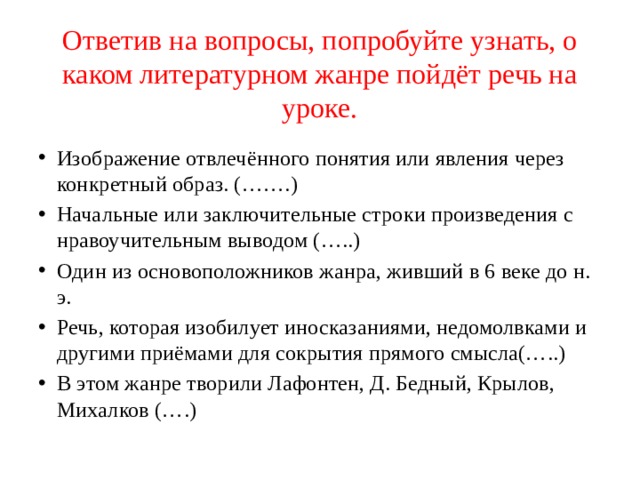 Ответив на вопросы, попробуйте узнать, о каком литературном жанре пойдёт речь на уроке.

• Изображение отвлечённого понятия или явления через конкретный образ. (…….)
• Начальные или заключительные строки произведения с нравоучительным выводом (…..)
• Один из основоположников жанра, живший в 6 веке до н. э.
• Речь, которая изобилует иносказаниями, недомолвками и другими приёмами для сокрытия прямого смысла(…..)
• В этом жанре творили Лафонтен, Д. Бедный, Крылов, Михалков (….)